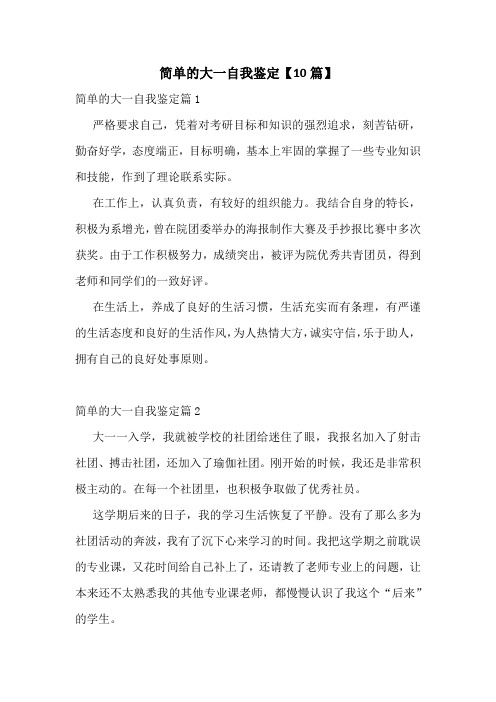 简单的大一自我鉴定【10篇】

简单的大一自我鉴定篇1

严格要求自己，凭着对考研目标和知识的强烈追求，刻苦钻研，勤奋好学，态度端正，目标明确，基本上牢固的掌握了一些专业知识和技能，作到了理论联系实际。

在工作上，认真负责，有较好的组织能力。我结合自身的特长，积极为系增光，曾在院团委举办的海报制作大赛及手抄报比赛中多次获奖。由于工作积极努力，成绩突出，被评为院优秀共青团员，得到老师和同学们的一致好评。

在生活上，养成了良好的生活习惯，生活充实而有条理，有严谨的生活态度和良好的生活作风，为人热情大方，诚实守信，乐于助人，拥有自己的良好处事原则。

简单的大一自我鉴定篇2

大一一入学，我就被学校的社团给迷住了眼，我报名加入了射击社团、搏击社团，还加入了瑜伽社团。刚开始的时候，我还是非常积极主动的。在每一个社团里，也积极争取做了优秀社员。

这学期后来的日子，我的学习生活恢复了平静。没有了那么多为社团活动的奔波，我有了沉下心来学习的时间。我把这学期之前耽误的专业课，又花时间给自己补上了，还请教了老师专业上的问题，让本来还不太熟悉我的其他专业课老师，都慢慢认识了我这个“后来”的学生。